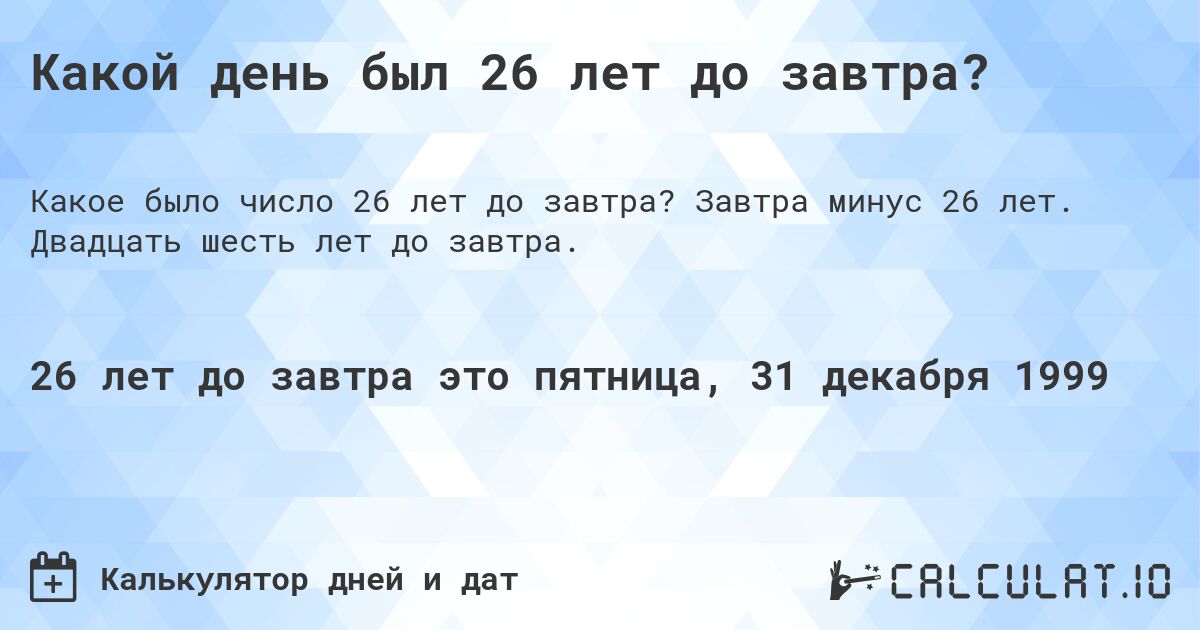 Какой день был 26 лет до завтра?

Какое было число 26 лет до завтра? Завтра минус 26 лет. Двадцать шесть лет до завтра.

26 лет до завтра это пятница, 31 декабря 1999

Калькулятор дней и дат

CALCULAT.IO